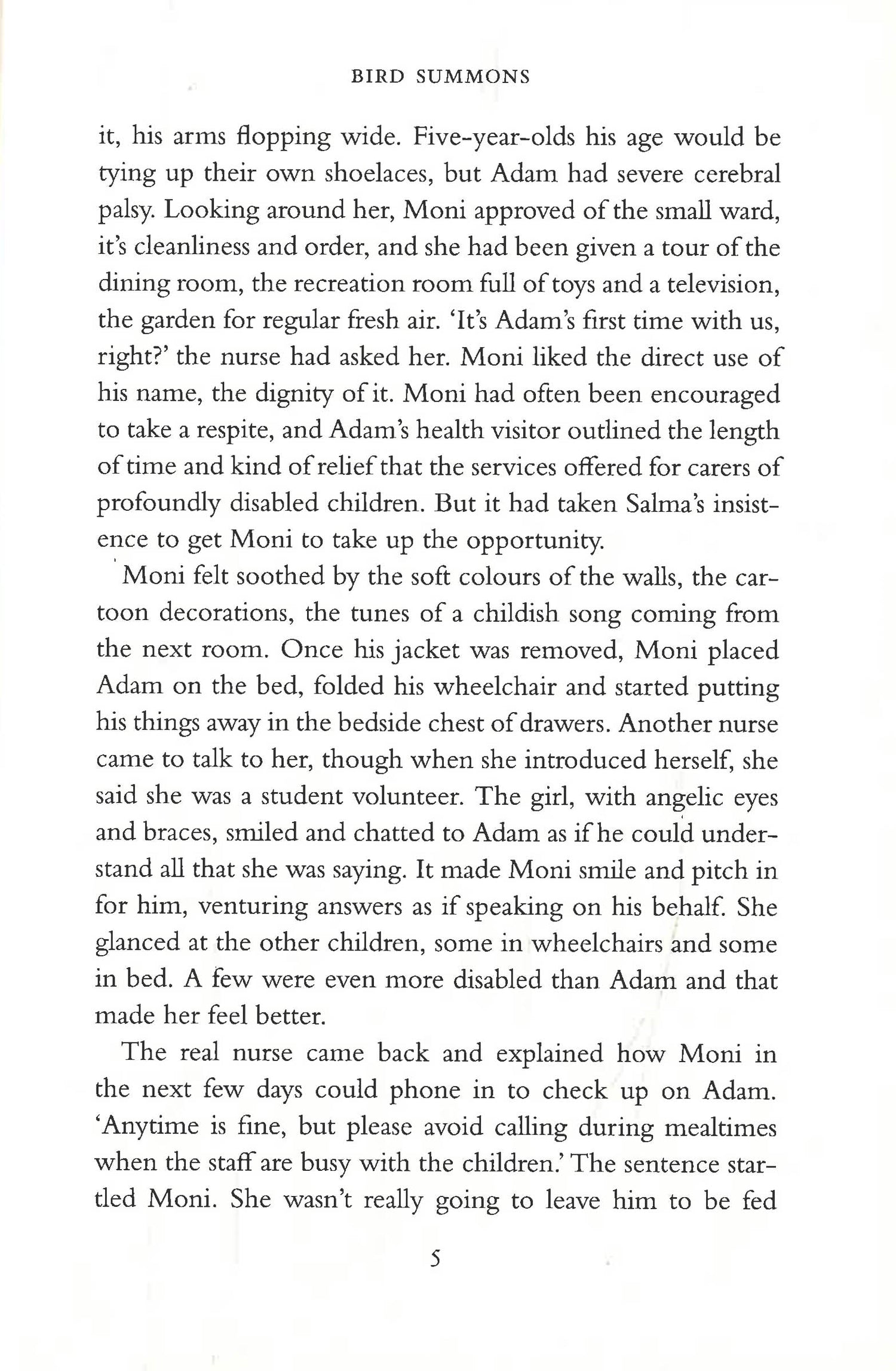 BIRD SUMMONS

it, his arms flopping wide. Five-year-olds his age would be tying up their own shoelaces, but Adam had severe cerebral palsy. Looking around her, Moni approved of the small ward, it's cleanliness and order, and she had been given a tour of the dining room, the recreation room full of toys and a television, the garden for regular fresh air. 'It's Adam's first time with us, right?' the nurse had asked her. Moni liked the direct use of his name, the dignity of it. Moni had often been encouraged to take a respite, and Adam's health visitor outlined the length of time and kind of relief that the services offered for carers of profoundly disabled children. But it had taken Salma's insistence to get Moni to take up the opportunity.

Moni felt soothed by the soft colours of the walls, the cartoon decorations, the tunes of a childish song coming from the next room. Once his jacket was removed, Moni placed Adam on the bed, folded his wheelchair and started putting his things away in the bedside chest of drawers. Another nurse came to talk to her, though when she introduced herself, she said she was a student volunteer. The girl, with angelic eyes and braces, smiled and chatted to Adam as if he could understand all that she was saying. It made Moni smile and pitch in for him, venturing answers as if speaking on his behalf. She glanced at the other children, some in wheelchairs and some in bed. A few were even more disabled than Adam and that made her feel better.

The real nurse came back and explained how Moni in the next few days could phone in to check up on Adam. 'Anytime is fine, but please avoid calling during mealtimes when the staff are busy with the children.' The sentence startled Moni. She wasn't really going to leave him to be fed

5